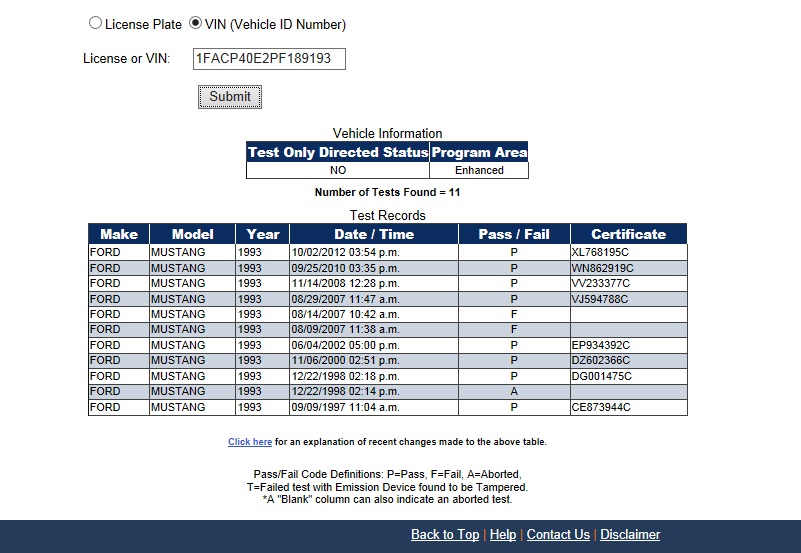 License Plate VIN (Vehicle ID Number)

License or VIN: 1FACP40E2PF189193

Submit

Vehicle Information

| Test Only Directed Status | Program Area |
|---|---|
| NO | Enhanced |

Number of Tests Found = 11

Test Records

| Make | Model | Year | Date / Time | Pass / Fail | Certificate |
|---|---|---|---|---|---|
| FORD | MUSTANG | 1993 | 10/02/2012 03:54 p.m. | P | XL768195C |
| FORD | MUSTANG | 1993 | 09/25/2010 03:35 p.m. | P | WN862919C |
| FORD | MUSTANG | 1993 | 11/14/2008 12:28 p.m. | P | VV233377C |
| FORD | MUSTANG | 1993 | 08/29/2007 11:47 a.m. | P | VJ594788C |
| FORD | MUSTANG | 1993 | 08/14/2007 10:42 a.m. | F | |
| FORD | MUSTANG | 1993 | 08/09/2007 11:38 a.m. | F | |
| FORD | MUSTANG | 1993 | 06/04/2002 05:00 p.m. | P | EP934392C |
| FORD | MUSTANG | 1993 | 11/06/2000 02:51 p.m. | P | DZ602366C |
| FORD | MUSTANG | 1993 | 12/22/1998 02:18 p.m. | P | DG001475C |
| FORD | MUSTANG | 1993 | 12/22/1998 02:14 p.m. | A | |
| FORD | MUSTANG | 1993 | 09/09/1997 11:04 a.m. | P | CE873944C |

Click here for an explanation of recent changes made to the above table.

Pass/Fail Code Definitions: P=Pass, F=Fail, A=Aborted, T=Failed test with Emission Device found to be Tampered. *A "Blank" column can also indicate an aborted test.

Back to Top | Help | Contact Us | Disclaimer